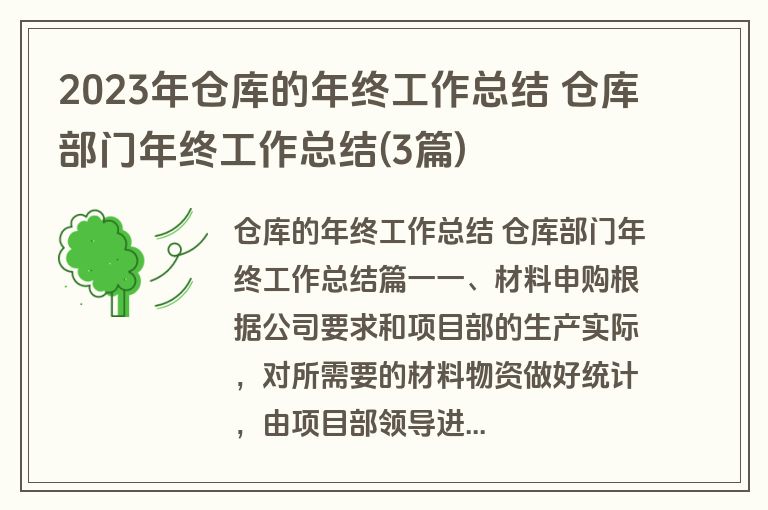 2023年仓库的年终工作总结 仓库部门年终工作总结(3篇)

仓库的年终工作总结 仓库部门年终工作总结篇一一、材料申购根据公司要求和项目部的生产实际，对所需要的材料物资做好统计，由项目部领导进...